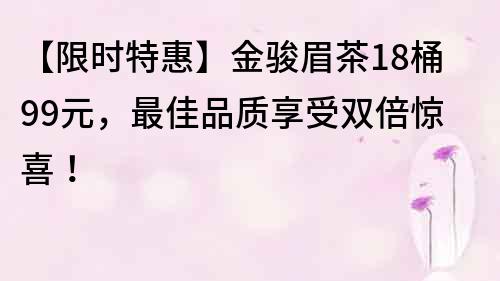 【限时特惠】金骏眉茶18桶99元，最佳品质享受双倍惊喜！